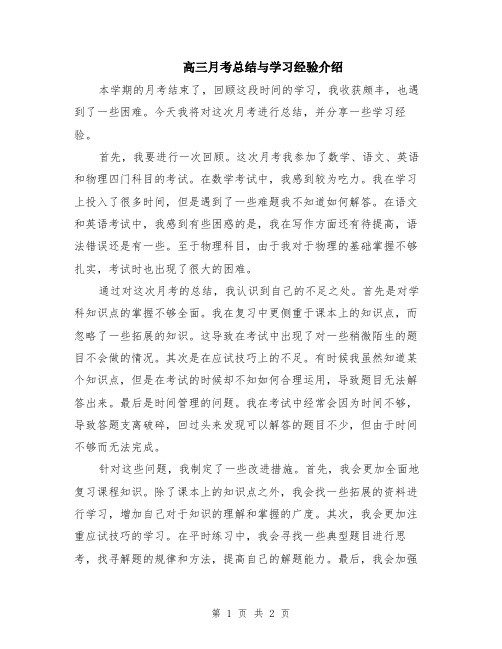 高三月考总结与学习经验介绍

本学期的月考结束了，回顾这段时间的学习，我收获颇丰，也遇到了一些困难。今天我将对这次月考进行总结，并分享一些学习经验。

首先，我要进行一次回顾。这次月考我参加了数学、语文、英语和物理四门科目的考试。在数学考试中，我感到较为吃力。我在学习上投入了很多时间，但是遇到了一些难题我不知道如何解答。在语文和英语考试中，我感到有些困惑的是，我在写作方面还有待提高，语法错误还是有一些。至于物理科目，由于我对于物理的基础掌握不够扎实，考试时也出现了很大的困难。

通过对这次月考的总结，我认识到自己的不足之处。首先是对学科知识点的掌握不够全面。我在复习中更侧重于课本上的知识点，而忽略了一些拓展的知识。这导致在考试中出现了对一些稍微陌生的题目不会做的情况。其次是在应试技巧上的不足。有时候我虽然知道某个知识点，但是在考试的时候却不知如何合理运用，导致题目无法解答出来。最后是时间管理的问题。我在考试中经常会因为时间不够，导致答题支离破碎，回过头来发现可以解答的题目不少，但由于时间不够而无法完成。

针对这些问题，我制定了一些改进措施。首先，我会更加全面地复习课程知识。除了课本上的知识点之外，我会找一些拓展的资料进行学习，增加自己对于知识的理解和掌握的广度。其次，我会更加注重应试技巧的学习。在平时练习中，我会寻找一些典型题目进行思考，找寻解题的规律和方法，提高自己的解题能力。最后，我会加强

第 1 页 共 2 页